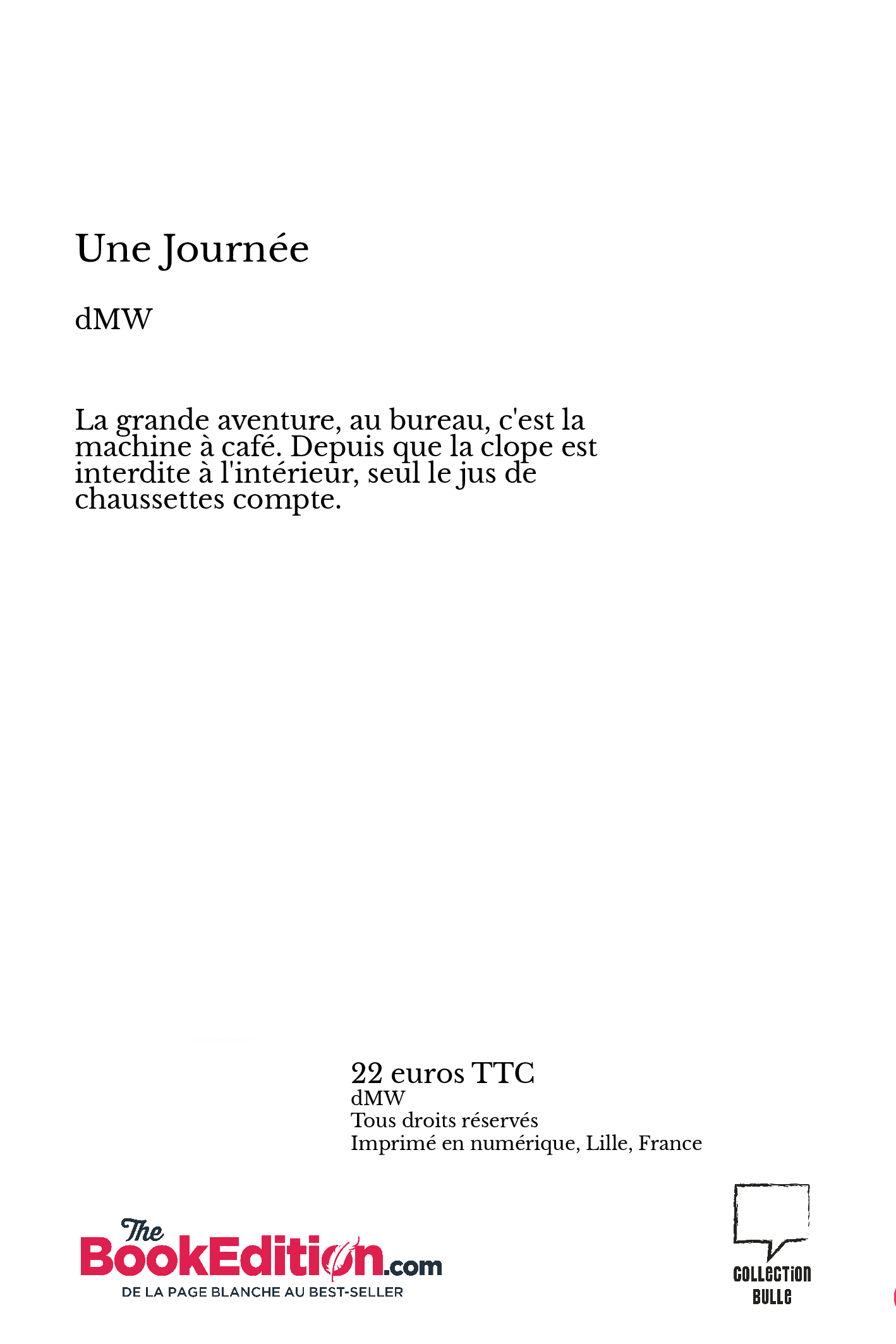 Une Journée

dMW

La grande aventure, au bureau, c'est la machine à café. Depuis que la clope est interdite à l'intérieur, seul le jus de chaussettes compte.

22 euros TTC
dMW
Tous droits réservés
Imprimé en numérique, Lille, France

The BookEdition.com
DE LA PAGE BLANCHE AU BEST-SELLER

COLLECTION BULLE